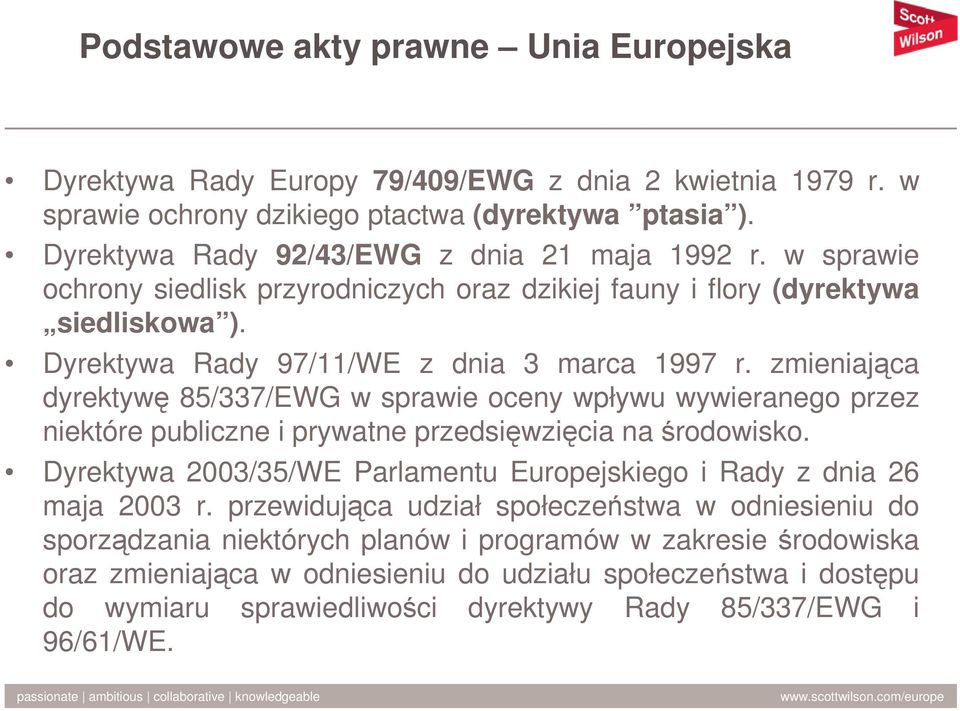 Podstawowe akty prawne – Unia Europejska

Scott Wilson

• Dyrektywa Rady Europy 79/409/EWG z dnia 2 kwietnia 1979 r. w sprawie ochrony dzikiego ptactwa (dyrektywa ”ptasia”).
• Dyrektywa Rady 92/43/EWG z dnia 21 maja 1992 r. w sprawie ochrony siedlisk przyrodniczych oraz dzikiej fauny i flory (dyrektywa „siedliskowa”).
• Dyrektywa Rady 97/11/WE z dnia 3 marca 1997 r. zmieniająca dyrektywę 85/337/EWG w sprawie oceny wpływu wywieranego przez niektóre publiczne i prywatne przedsięwzięcia na środowisko.
• Dyrektywa 2003/35/WE Parlamentu Europejskiego i Rady z dnia 26 maja 2003 r. przewidująca udział społeczeństwa w odniesieniu do sporządzania niektórych planów i programów w zakresie środowiska oraz zmieniająca w odniesieniu do udziału społeczeństwa i dostępu do wymiaru sprawiedliwości dyrektywy Rady 85/337/EWG i 96/61/WE.

passionate | ambitious | collaborative | knowledgeable

www.scottwilson.com/europe